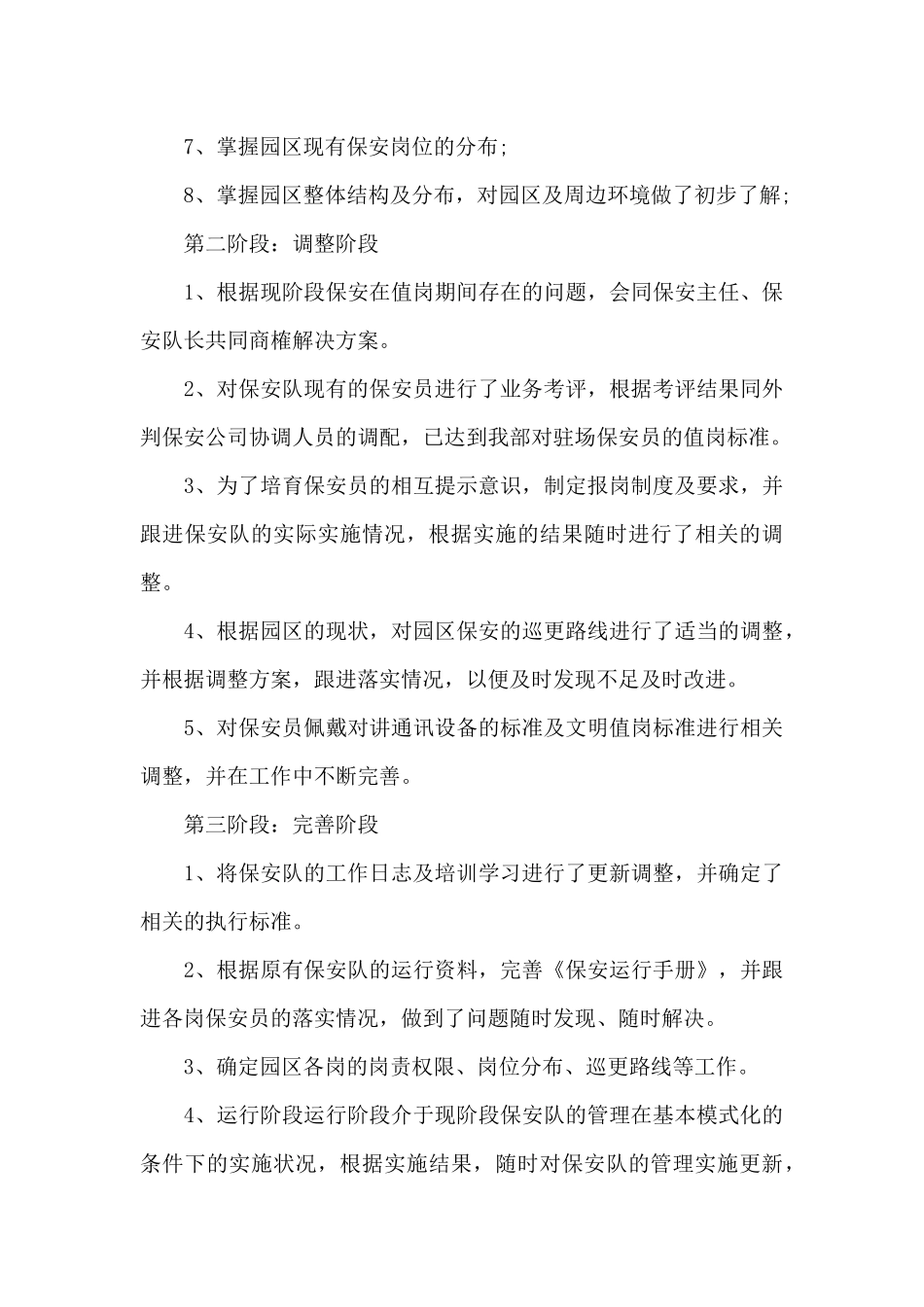 7、掌握园区现有保安岗位的分布;

8、掌握园区整体结构及分布，对园区及周边环境做了初步了解;

第二阶段：调整阶段

1、根据现阶段保安在值岗期间存在的问题，会同保安主任、保安队长共同商榷解决方案。

2、对保安队现有的保安员进行了业务考评，根据考评结果同外判保安公司协调人员的调配，已达到我部对驻场保安员的值岗标准。

3、为了培育保安员的相互提示意识，制定报岗制度及要求，并跟进保安队的实际实施情况，根据实施的结果随时进行了相关的调整。

4、根据园区的现状，对园区保安的巡更路线进行了适当的调整，并根据调整方案，跟进落实情况，以便及时发现不足及时改进。

5、对保安员佩戴对讲通讯设备的标准及文明值岗标准进行相关调整，并在工作中不断完善。

第三阶段：完善阶段

1、将保安队的工作日志及培训学习进行了更新调整，并确定了相关的执行标准。

2、根据原有保安队的运行资料，完善《保安运行手册》，并跟进各岗保安员的落实情况，做到了问题随时发现、随时解决。

3、确定园区各岗的岗责权限、岗位分布、巡更路线等工作。

4、运行阶段运行阶段介于现阶段保安队的管理在基本模式化的条件下的实施状况，根据实施结果，随时对保安队的管理实施更新，